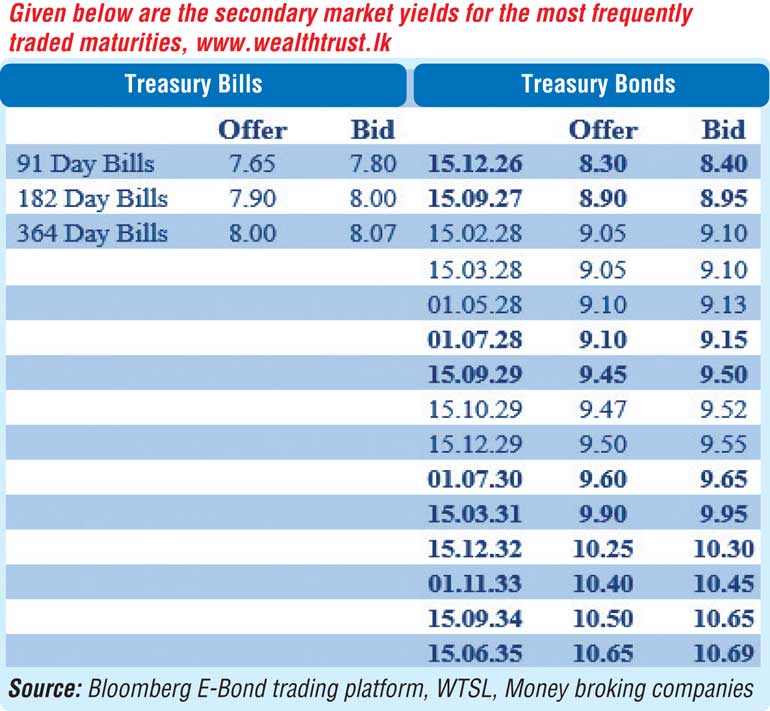 Given below are the secondary market yields for the most frequently traded maturities, www.wealthtrust.lk

| Treasury Bills | | | Treasury Bonds | | |
|---|---|---|---|---|---|
| | Offer | Bid | | Offer | Bid |
| 91 Day Bills | 7.65 | 7.80 | 15.12.26 | 8.30 | 8.40 |
| 182 Day Bills | 7.90 | 8.00 | 15.09.27 | 8.90 | 8.95 |
| 364 Day Bills | 8.00 | 8.07 | 15.02.28 | 9.05 | 9.10 |
| | | | 15.03.28 | 9.05 | 9.10 |
| | | | 01.05.28 | 9.10 | 9.13 |
| | | | 01.07.28 | 9.10 | 9.15 |
| | | | 15.09.29 | 9.45 | 9.50 |
| | | | 15.10.29 | 9.47 | 9.52 |
| | | | 15.12.29 | 9.50 | 9.55 |
| | | | 01.07.30 | 9.60 | 9.65 |
| | | | 15.03.31 | 9.90 | 9.95 |
| | | | 15.12.32 | 10.25 | 10.30 |
| | | | 01.11.33 | 10.40 | 10.45 |
| | | | 15.09.34 | 10.50 | 10.65 |
| | | | 15.06.35 | 10.65 | 10.69 |

Source: Bloomberg E-Bond trading platform, WTSL, Money broking companies